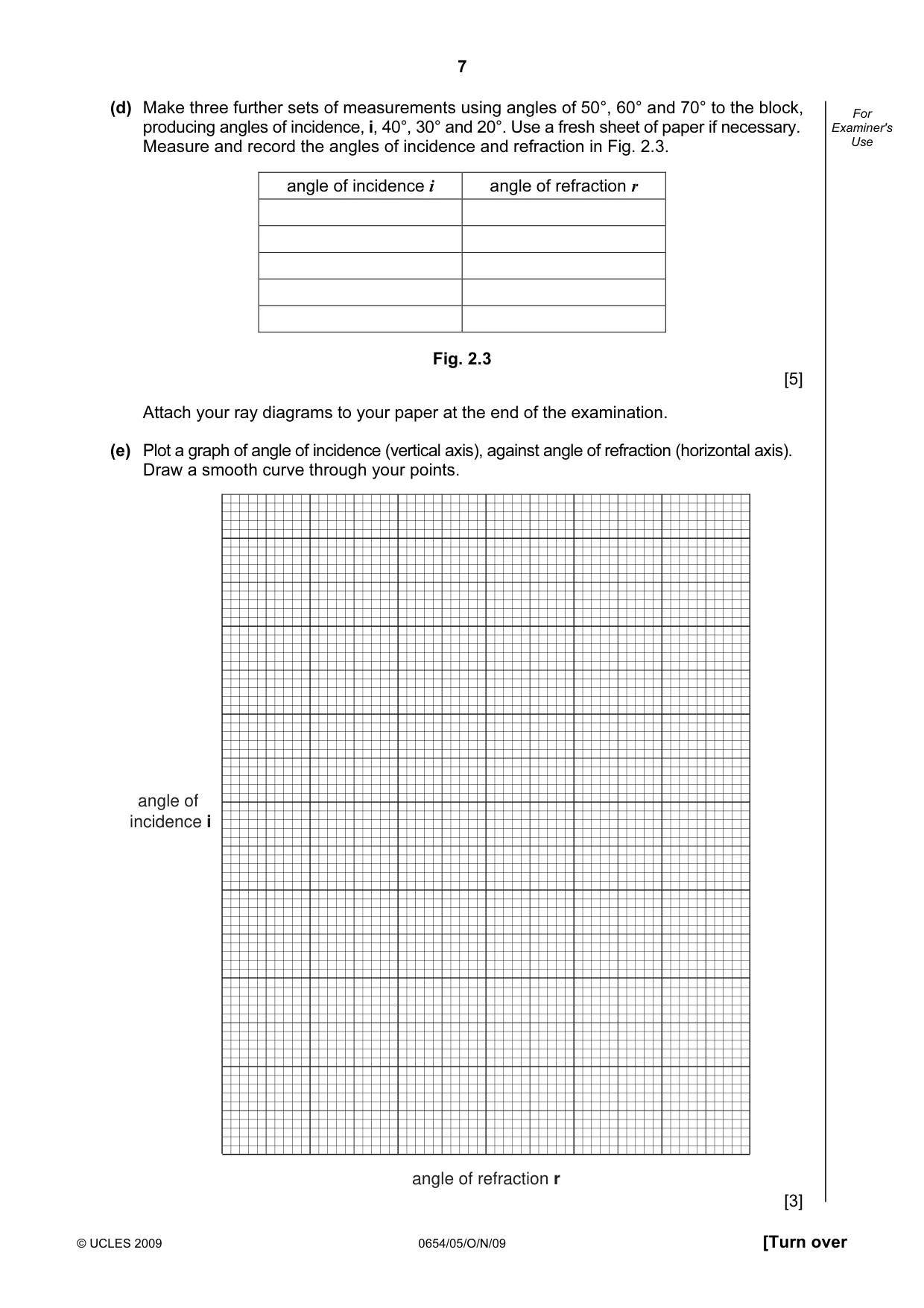 7

For Examiner's Use

(d) Make three further sets of measurements using angles of 50°, 60° and 70° to the block, producing angles of incidence, i, 40°, 30° and 20°. Use a fresh sheet of paper if necessary. Measure and record the angles of incidence and refraction in Fig. 2.3.

| angle of incidence i | angle of refraction r |
|---|---|
| | |
| | |
| | |
| | |
| | |

Fig. 2.3

[5]

Attach your ray diagrams to your paper at the end of the examination.

(e) Plot a graph of angle of incidence (vertical axis), against angle of refraction (horizontal axis). Draw a smooth curve through your points.

angle of incidence i

angle of refraction r

[3]

© UCLES 2009 0654/05/O/N/09 [Turn over